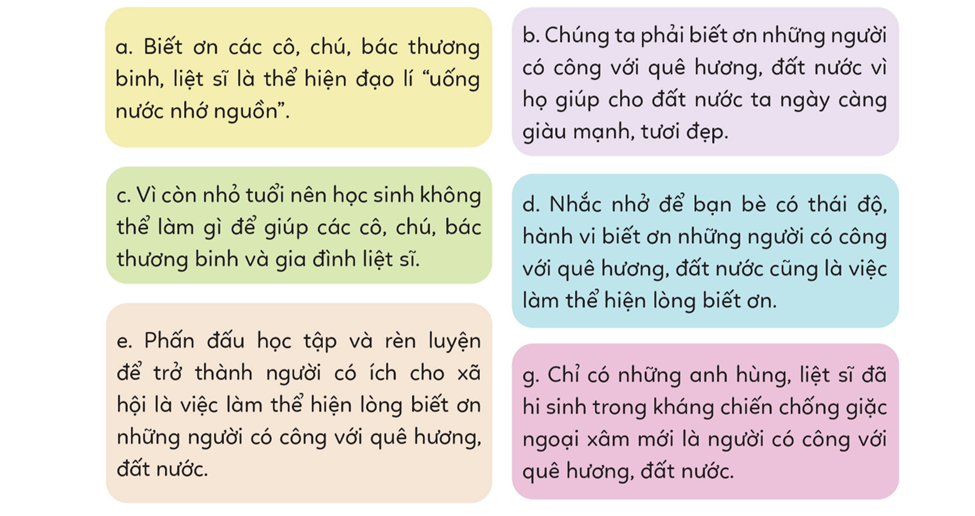 a. Biết ơn các cô, chú, bác thương binh, liệt sĩ là thể hiện đạo lí "uống nước nhớ nguồn".

b. Chúng ta phải biết ơn những người có công với quê hương, đất nước vì họ giúp cho đất nước ta ngày càng giàu mạnh, tươi đẹp.

c. Vì còn nhỏ tuổi nên học sinh không thể làm gì để giúp các cô, chú, bác thương binh và gia đình liệt sĩ.

d. Nhắc nhở để bạn bè có thái độ, hành vi biết ơn những người có công với quê hương, đất nước cũng là việc làm thể hiện lòng biết ơn.

e. Phấn đấu học tập và rèn luyện để trở thành người có ích cho xã hội là việc làm thể hiện lòng biết ơn những người có công với quê hương, đất nước.

g. Chỉ có những anh hùng, liệt sĩ đã hi sinh trong kháng chiến chống giặc ngoại xâm mới là người có công với quê hương, đất nước.